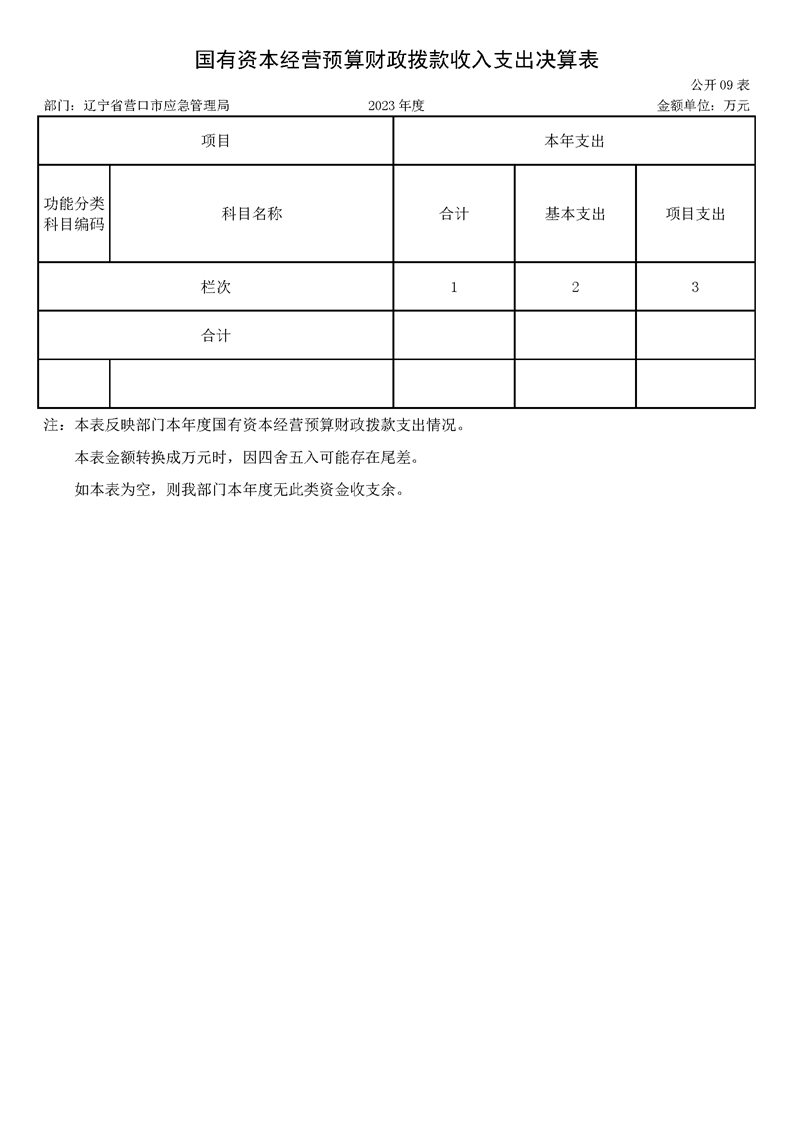 国有资本经营预算财政拨款收入支出决算表

公开 09 表

部门：辽宁省营口市应急管理局　　2023 年度　　金额单位：万元

| 项目 | | 本年支出 | | |
|---|---|---|---|---|
| 功能分类科目编码 | 科目名称 | 合计 | 基本支出 | 项目支出 |
| 栏次 | | 1 | 2 | 3 |
| 合计 | | | | |
| | | | | |

注：本表反映部门本年度国有资本经营预算财政拨款支出情况。

本表金额转换成万元时，因四舍五入可能存在尾差。

如本表为空，则我部门本年度无此类资金收支余。